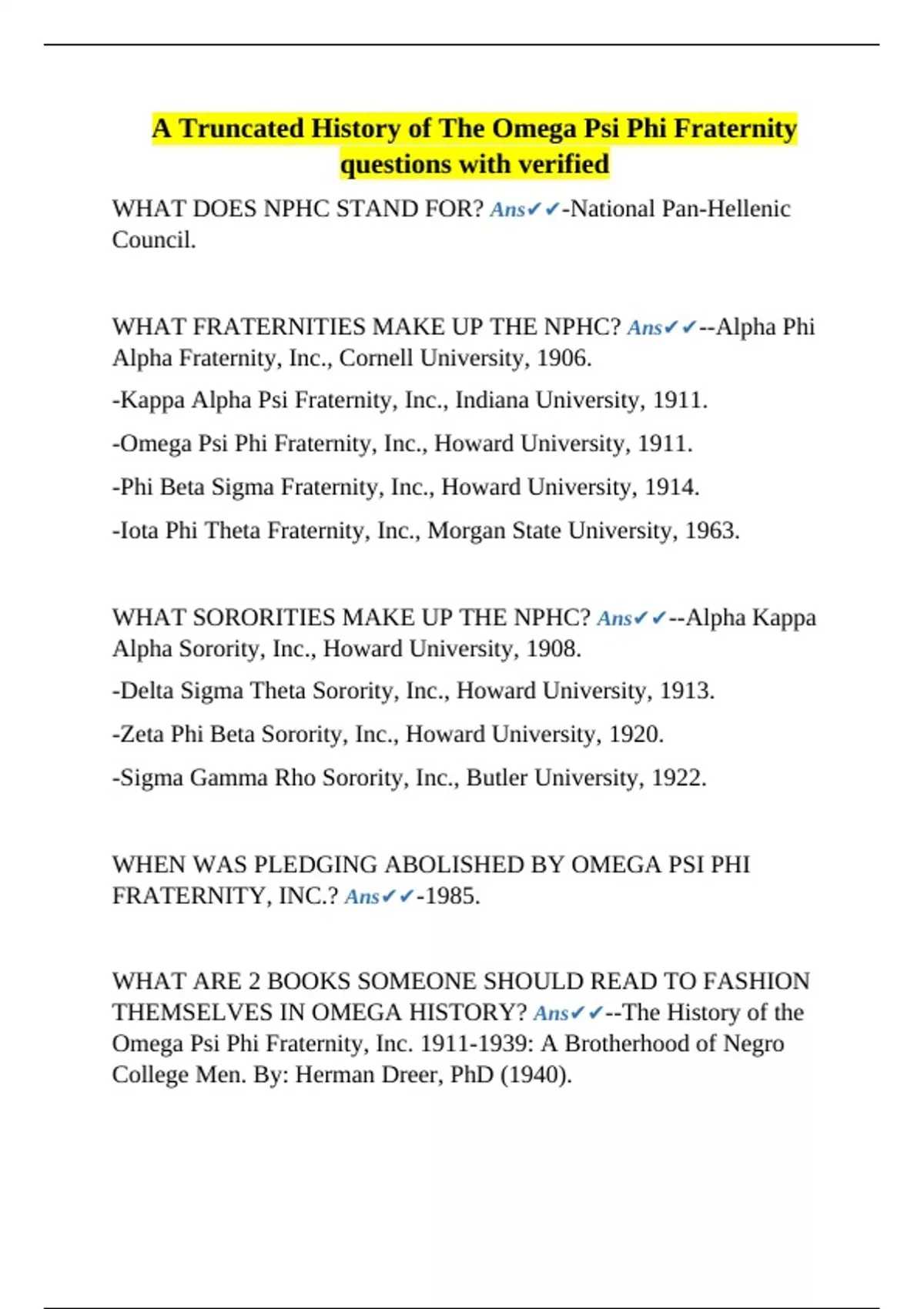 A Truncated History of The Omega Psi Phi Fraternity questions with verified

WHAT DOES NPHC STAND FOR? Ans✔✔-National Pan-Hellenic Council.

WHAT FRATERNITIES MAKE UP THE NPHC? Ans✔✔--Alpha Phi Alpha Fraternity, Inc., Cornell University, 1906.

-Kappa Alpha Psi Fraternity, Inc., Indiana University, 1911.

-Omega Psi Phi Fraternity, Inc., Howard University, 1911.

-Phi Beta Sigma Fraternity, Inc., Howard University, 1914.

-Iota Phi Theta Fraternity, Inc., Morgan State University, 1963.

WHAT SORORITIES MAKE UP THE NPHC? Ans✔✔--Alpha Kappa Alpha Sorority, Inc., Howard University, 1908.

-Delta Sigma Theta Sorority, Inc., Howard University, 1913.

-Zeta Phi Beta Sorority, Inc., Howard University, 1920.

-Sigma Gamma Rho Sorority, Inc., Butler University, 1922.

WHEN WAS PLEDGING ABOLISHED BY OMEGA PSI PHI FRATERNITY, INC.? Ans✔✔-1985.

WHAT ARE 2 BOOKS SOMEONE SHOULD READ TO FASHION THEMSELVES IN OMEGA HISTORY? Ans✔✔--The History of the Omega Psi Phi Fraternity, Inc. 1911-1939: A Brotherhood of Negro College Men. By: Herman Dreer, PhD (1940).